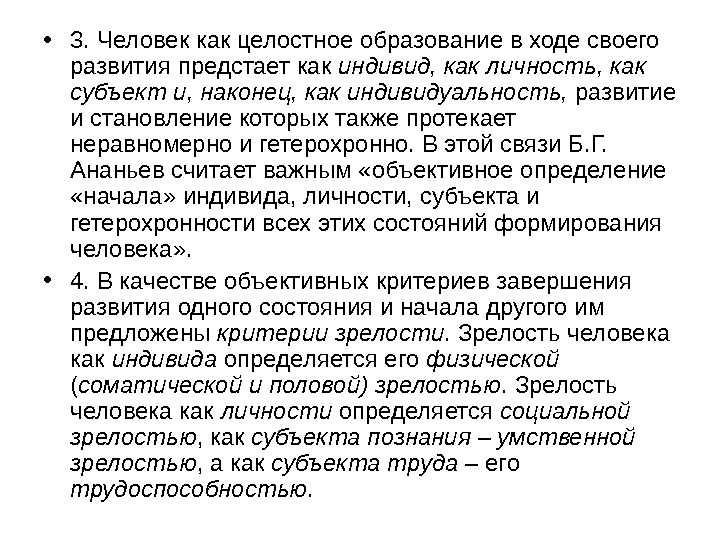 • 3. Человек как целостное образование в ходе своего развития предстает как индивид, как личность, как субъект и, наконец, как индивидуальность, развитие и становление которых также протекает неравномерно и гетерохронно. В этой связи Б.Г. Ананьев считает важным «объективное определение «начала» индивида, личности, субъекта и гетерохронности всех этих состояний формирования человека».

• 4. В качестве объективных критериев завершения развития одного состояния и начала другого им предложены критерии зрелости. Зрелость человека как индивида определяется его физической (соматической и половой) зрелостью. Зрелость человека как личности определяется социальной зрелостью, как субъекта познания – умственной зрелостью, а как субъекта труда – его трудоспособностью.